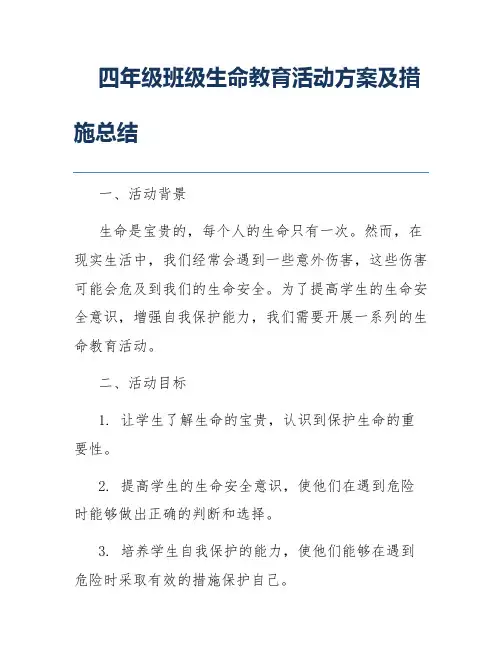 四年级班级生命教育活动方案及措施总结

一、活动背景

生命是宝贵的，每个人的生命只有一次。然而，在现实生活中，我们经常会遇到一些意外伤害，这些伤害可能会危及到我们的生命安全。为了提高学生的生命安全意识，增强自我保护能力，我们需要开展一系列的生命教育活动。

二、活动目标

1. 让学生了解生命的宝贵，认识到保护生命的重要性。

2. 提高学生的生命安全意识，使他们在遇到危险时能够做出正确的判断和选择。

3. 培养学生自我保护的能力，使他们能够在遇到危险时采取有效的措施保护自己。